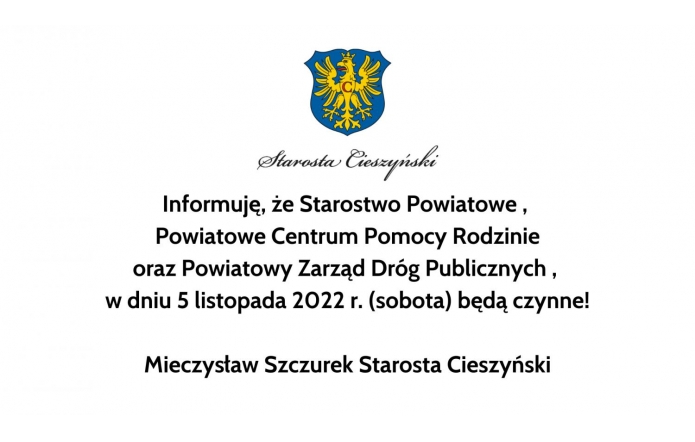 C

Starosta Cieszyński

Informuję, że Starostwo Powiatowe , Powiatowe Centrum Pomocy Rodzinie oraz Powiatowy Zarząd Dróg Publicznych , w dniu 5 listopada 2022 r. (sobota) będą czynne!

Mieczysław Szczurek Starosta Cieszyński